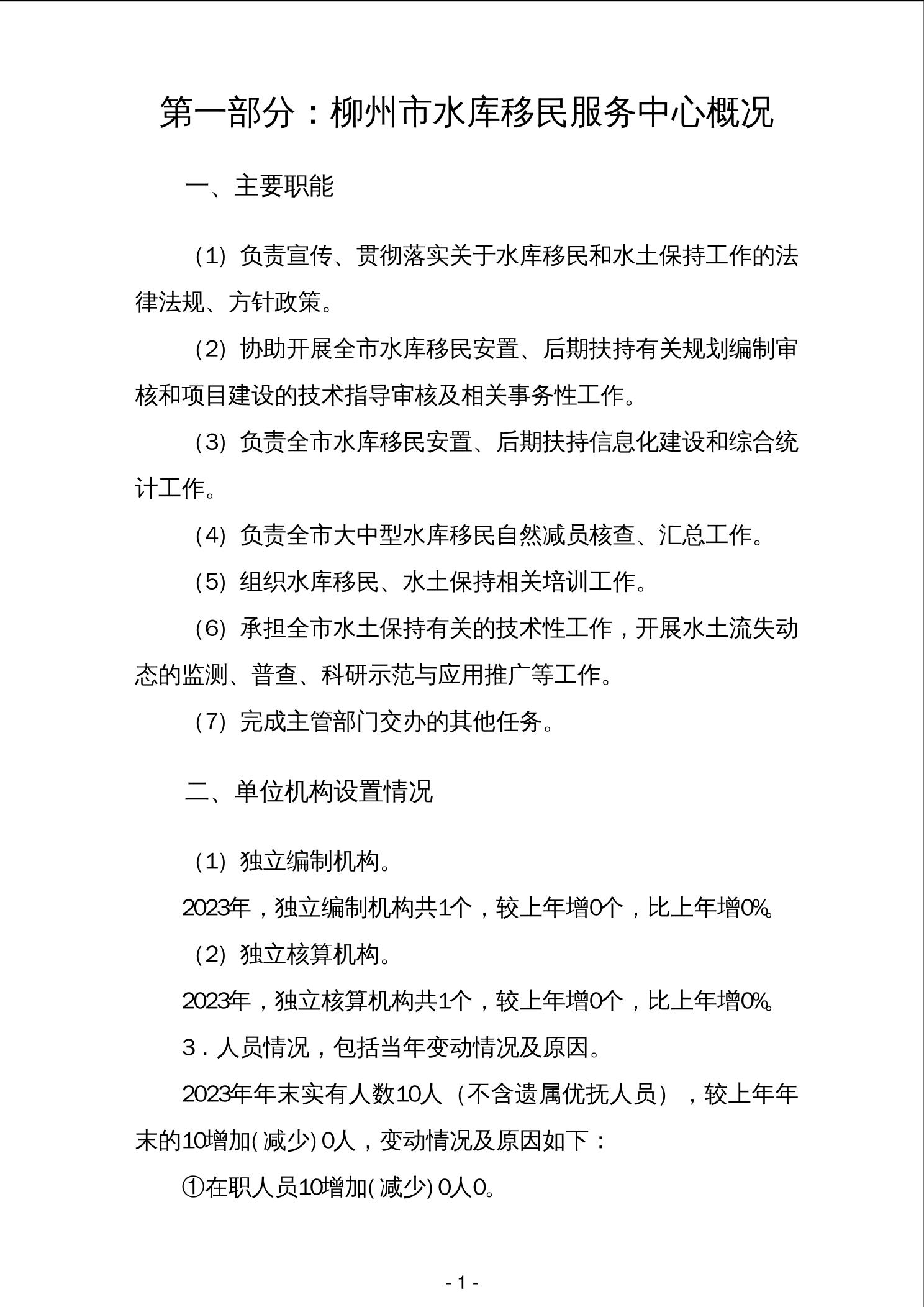 第一部分：柳州市水库移民服务中心概况

一、主要职能

（1）负责宣传、贯彻落实关于水库移民和水土保持工作的法律法规、方针政策。

（2）协助开展全市水库移民安置、后期扶持有关规划编制审核和项目建设的技术指导审核及相关事务性工作。

（3）负责全市水库移民安置、后期扶持信息化建设和综合统计工作。

（4）负责全市大中型水库移民自然减员核查、汇总工作。

（5）组织水库移民、水土保持相关培训工作。

（6）承担全市水土保持有关的技术性工作，开展水土流失动态的监测、普查、科研示范与应用推广等工作。

（7）完成主管部门交办的其他任务。

二、单位机构设置情况

（1）独立编制机构。

2023年，独立编制机构共1个，较上年增0个，比上年增0%。

（2）独立核算机构。

2023年，独立核算机构共1个，较上年增0个，比上年增0%。

3．人员情况，包括当年变动情况及原因。

2023年年末实有人数10人（不含遗属优抚人员），较上年年末的10增加(减少)0人，变动情况及原因如下：

①在职人员10增加(减少)0人0。

- 1 -